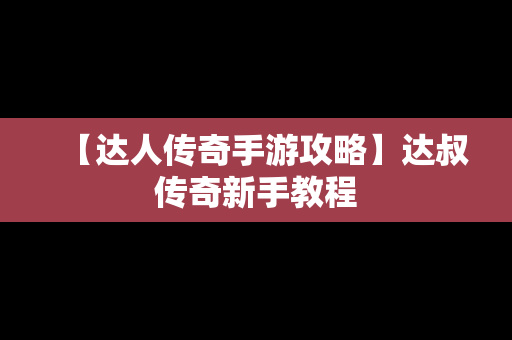 【达人传奇手游攻略】达叔传奇新手教程